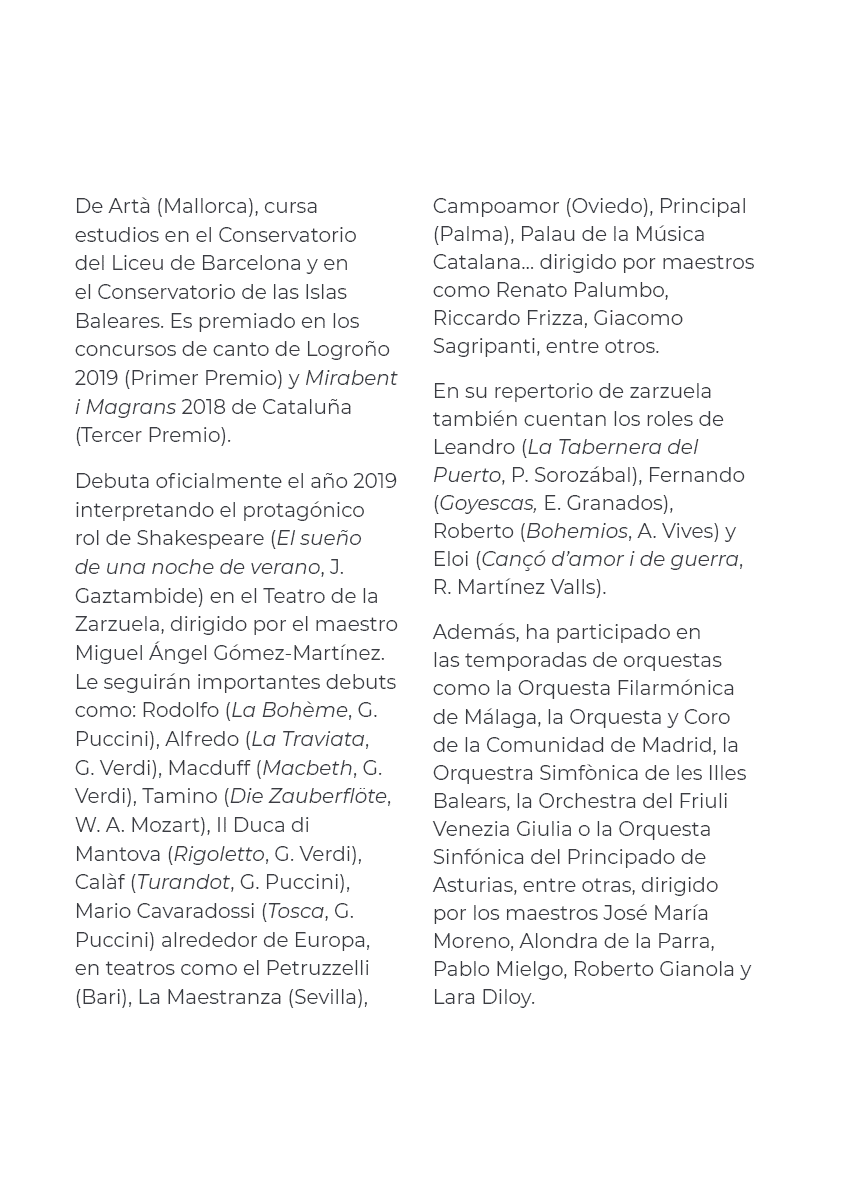 De Artà (Mallorca), cursa estudios en el Conservatorio del Liceu de Barcelona y en el Conservatorio de las Islas Baleares. Es premiado en los concursos de canto de Logroño 2019 (Primer Premio) y Mirabent i Magrans 2018 de Cataluña (Tercer Premio).

Debuta oficialmente el año 2019 interpretando el protagónico rol de Shakespeare (El sueño de una noche de verano, J. Gaztambide) en el Teatro de la Zarzuela, dirigido por el maestro Miguel Ángel Gómez-Martínez. Le seguirán importantes debuts como: Rodolfo (La Bohème, G. Puccini), Alfredo (La Traviata, G. Verdi), Macduff (Macbeth, G. Verdi), Tamino (Die Zauberflöte, W. A. Mozart), Il Duca di Mantova (Rigoletto, G. Verdi), Calàf (Turandot, G. Puccini), Mario Cavaradossi (Tosca, G. Puccini) alrededor de Europa, en teatros como el Petruzzelli (Bari), La Maestranza (Sevilla), Campoamor (Oviedo), Principal (Palma), Palau de la Música Catalana... dirigido por maestros como Renato Palumbo, Riccardo Frizza, Giacomo Sagripanti, entre otros.

En su repertorio de zarzuela también cuentan los roles de Leandro (La Tabernera del Puerto, P. Sorozábal), Fernando (Goyescas, E. Granados), Roberto (Bohemios, A. Vives) y Eloi (Cançó d'amor i de guerra, R. Martínez Valls).

Además, ha participado en las temporadas de orquestas como la Orquesta Filarmónica de Málaga, la Orquesta y Coro de la Comunidad de Madrid, la Orquestra Simfònica de les Illes Balears, la Orchestra del Friuli Venezia Giulia o la Orquesta Sinfónica del Principado de Asturias, entre otras, dirigido por los maestros José María Moreno, Alondra de la Parra, Pablo Mielgo, Roberto Gianola y Lara Diloy.